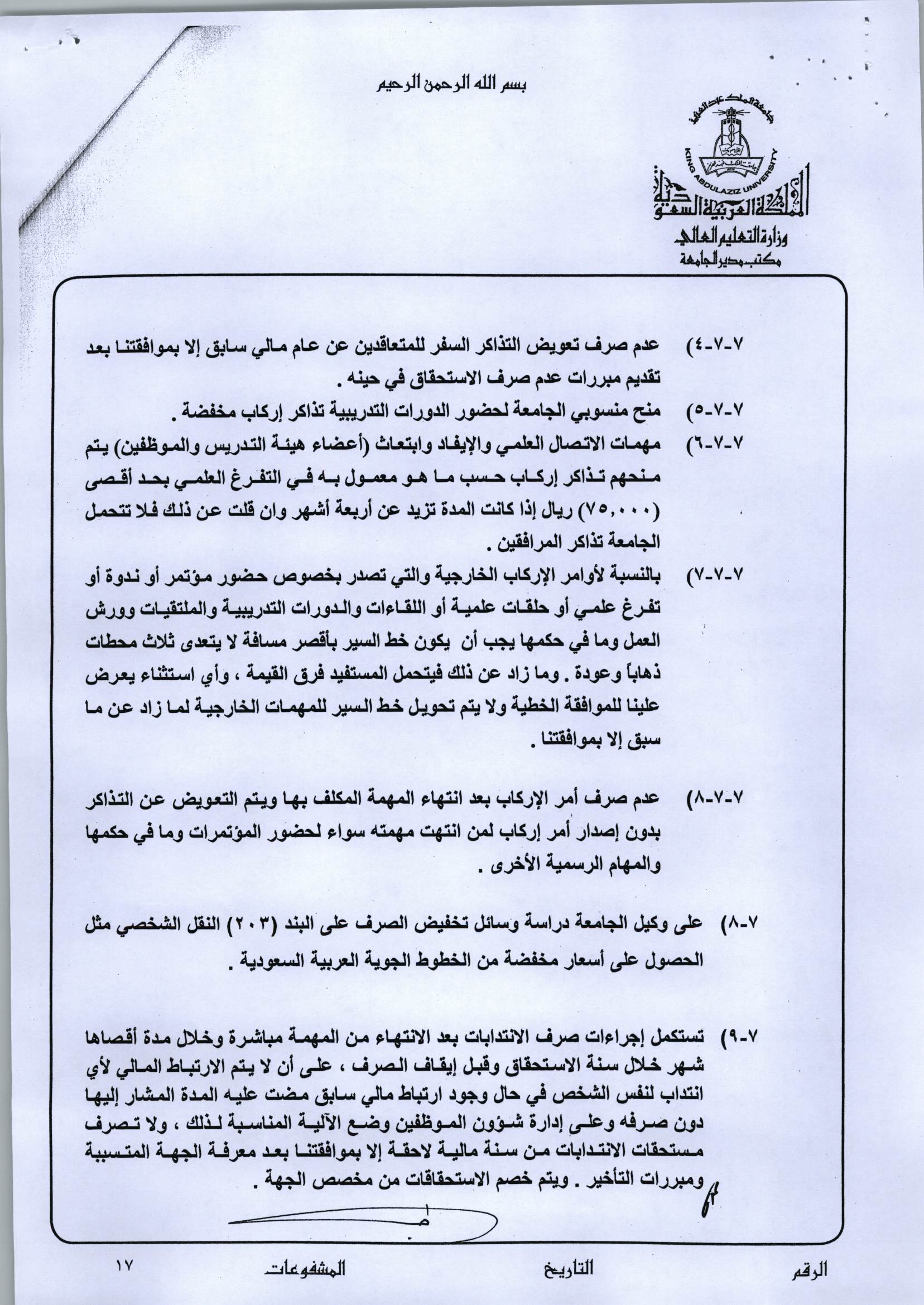 بسم الله الرحمن الرحيم

جامعة الملك عبدالعزيز
KING ABDULAZIZ UNIVERSITY

المملكة العربية السعودية
وزارة التعليم العالي
مكتب مدير الجامعة

٧-٧-٤) عدم صرف تعويض التذاكر السفر للمتعاقدين عن عام مالي سابق إلا بموافقتنا بعد تقديم مبررات عدم صرف الاستحقاق في حينه .

٧-٧-٥) منح منسوبي الجامعة لحضور الدورات التدريبية تذاكر إركاب مخفضة .

٧-٧-٦) مهمات الاتصال العلمي والإيفاد وابتعاث (أعضاء هيئة التدريس والموظفين) يتم منحهم تذاكر إركاب حسب ما هو معمول به في التفرغ العلمي بحد أقصى (٧٥,٠٠٠) ريال إذا كانت المدة تزيد عن أربعة أشهر وان قلت عن ذلك فلا تتحمل الجامعة تذاكر المرافقين .

٧-٧-٧) بالنسبة لأوامر الإركاب الخارجية والتي تصدر بخصوص حضور مؤتمر أو ندوة أو تفرغ علمي أو حلقات علمية أو اللقاءات والدورات التدريبية والملتقيات وورش العمل وما في حكمها يجب أن يكون خط السير بأقصر مسافة لا يتعدى ثلاث محطات ذهاباً وعودة . وما زاد عن ذلك فيتحمل المستفيد فرق القيمة ، وأي استثناء يعرض علينا للموافقة الخطية ولا يتم تحويل خط السير للمهمات الخارجية لما زاد عن ما سبق إلا بموافقتنا .

٧-٧-٨) عدم صرف أمر الإركاب بعد انتهاء المهمة المكلف بها ويتم التعويض عن التذاكر بدون إصدار أمر إركاب لمن انتهت مهمته سواء لحضور المؤتمرات وما في حكمها والمهام الرسمية الأخرى .

٧-٨) على وكيل الجامعة دراسة وسائل تخفيض الصرف على البند (٢٠٣) النقل الشخصي مثل الحصول على أسعار مخفضة من الخطوط الجوية العربية السعودية .

٧-٩) تستكمل إجراءات صرف الانتدابات بعد الانتهاء من المهمة مباشرة وخلال مدة أقصاها شهر خلال سنة الاستحقاق وقبل إيقاف الصرف ، على أن لا يتم الارتباط المالي لأي انتداب لنفس الشخص في حال وجود ارتباط مالي سابق مضت عليه المدة المشار إليها دون صرفه وعلى إدارة شؤون الموظفين وضع الآلية المناسبة لذلك ، ولا تصرف مستحقات الانتدابات من سنة مالية لاحقة إلا بموافقتنا بعد معرفة الجهة المتسببة ومبررات التأخير . ويتم خصم الاستحقاقات من مخصص الجهة .

الرقم التاريخ المشفوعات ١٧